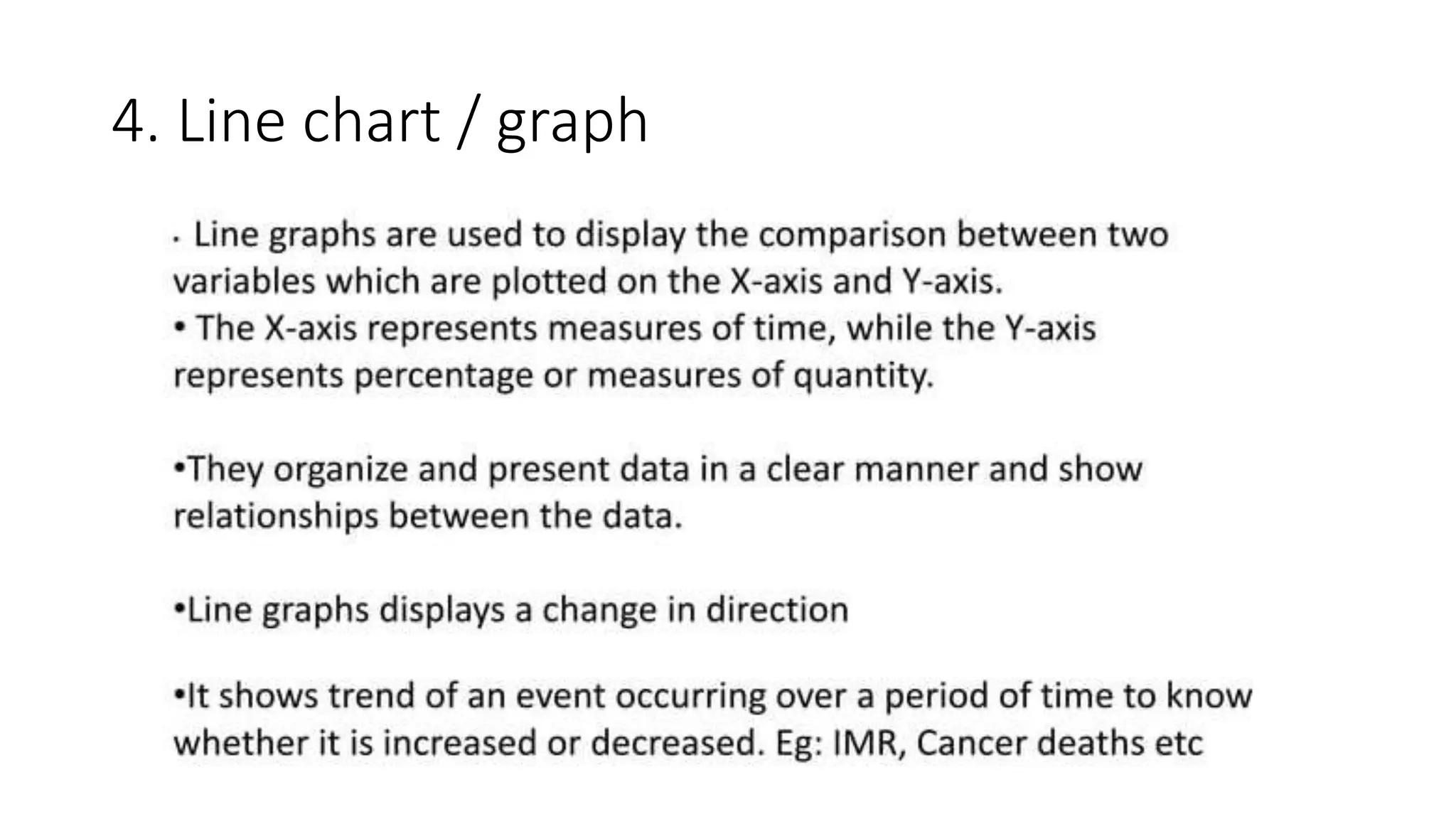 4. Line chart / graph

· Line graphs are used to display the comparison between two variables which are plotted on the X-axis and Y-axis.
• The X-axis represents measures of time, while the Y-axis represents percentage or measures of quantity.

•They organize and present data in a clear manner and show relationships between the data.

•Line graphs displays a change in direction

•It shows trend of an event occurring over a period of time to know whether it is increased or decreased. Eg: IMR, Cancer deaths etc